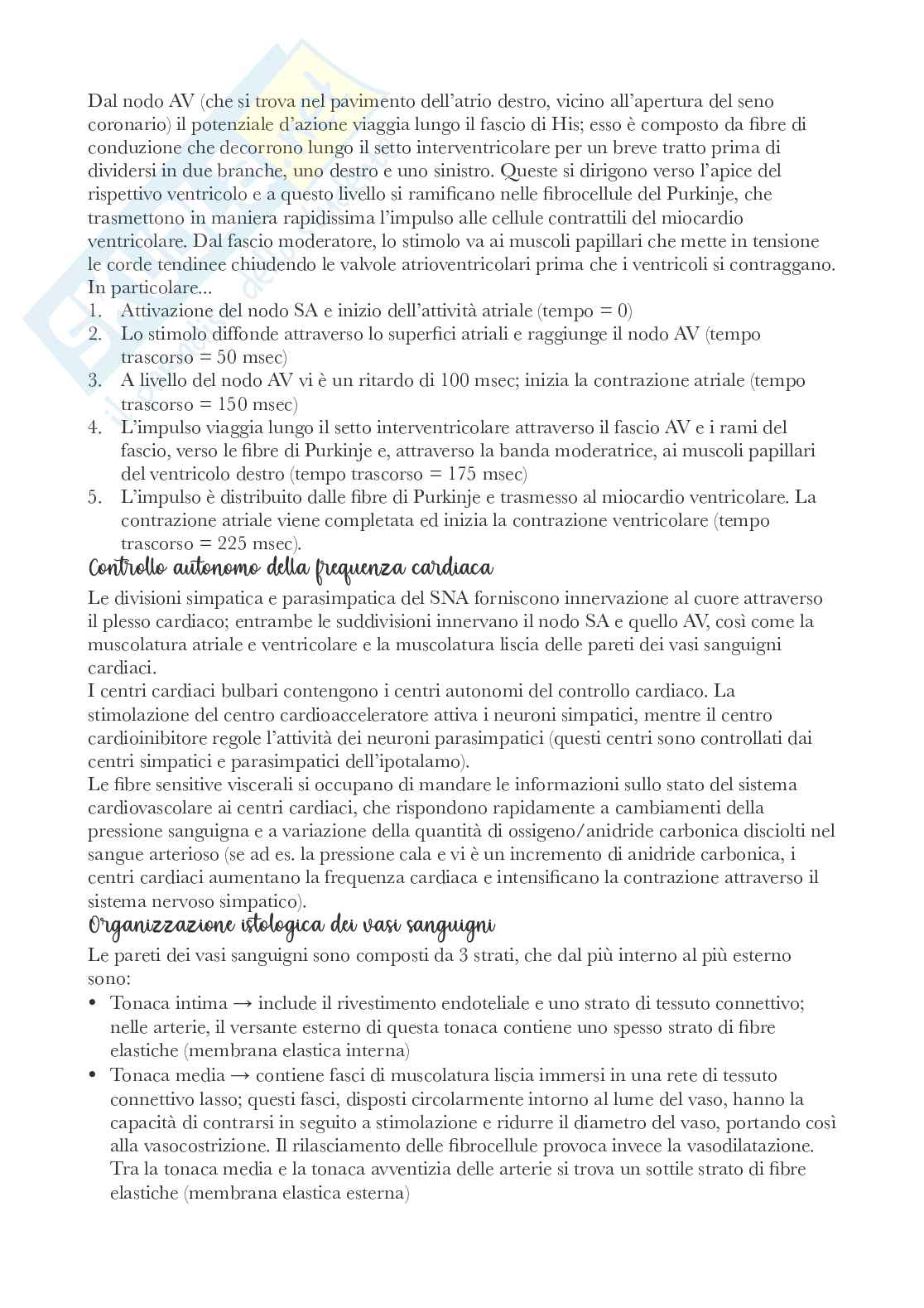 Dal nodo AV (che si trova nel pavimento dell'atrio destro, vicino all'apertura del seno coronario) il potenziale d'azione viaggia lungo il fascio di His; esso è composto da fibre di conduzione che decorrono lungo il setto interventricolare per un breve tratto prima di dividersi in due branche, uno destro e uno sinistro. Queste si dirigono verso l'apice del rispettivo ventricolo e a questo livello si ramificano nelle fibrocellule del Purkinje, che trasmettono in maniera rapidissima l'impulso alle cellule contrattili del miocardio ventricolare. Dal fascio moderatore, lo stimolo va ai muscoli papillari che mette in tensione le corde tendinee chiudendo le valvole atrioventricolari prima che i ventricoli si contraggano. In particolare...
1. Attivazione del nodo SA e inizio dell'attività atriale (tempo = 0)
2. Lo stimolo diffonde attraverso lo superfici atriali e raggiunge il nodo AV (tempo trascorso = 50 msec)
3. A livello del nodo AV vi è un ritardo di 100 msec; inizia la contrazione atriale (tempo trascorso = 150 msec)
4. L'impulso viaggia lungo il setto interventricolare attraverso il fascio AV e i rami del fascio, verso le fibre di Purkinje e, attraverso la banda moderatrice, ai muscoli papillari del ventricolo destro (tempo trascorso = 175 msec)
5. L'impulso è distribuito dalle fibre di Purkinje e trasmesso al miocardio ventricolare. La contrazione atriale viene completata ed inizia la contrazione ventricolare (tempo trascorso = 225 msec).

Controllo autonomo della frequenza cardiaca

Le divisioni simpatica e parasimpatica del SNA forniscono innervazione al cuore attraverso il plesso cardiaco; entrambe le suddivisioni innervano il nodo SA e quello AV, così come la muscolatura atriale e ventricolare e la muscolatura liscia delle pareti dei vasi sanguigni cardiaci.
I centri cardiaci bulbari contengono i centri autonomi del controllo cardiaco. La stimolazione del centro cardioacceleratore attiva i neuroni simpatici, mentre il centro cardioinibitore regole l'attività dei neuroni parasimpatici (questi centri sono controllati dai centri simpatici e parasimpatici dell'ipotalamo).
Le fibre sensitive viscerali si occupano di mandare le informazioni sullo stato del sistema cardiovascolare ai centri cardiaci, che rispondono rapidamente a cambiamenti della pressione sanguigna e a variazione della quantità di ossigeno/anidride carbonica disciolti nel sangue arterioso (se ad es. la pressione cala e vi è un incremento di anidride carbonica, i centri cardiaci aumentano la frequenza cardiaca e intensificano la contrazione attraverso il sistema nervoso simpatico).

Organizzazione istologica dei vasi sanguigni

Le pareti dei vasi sanguigni sono composti da 3 strati, che dal più interno al più esterno sono:
• Tonaca intima → include il rivestimento endoteliale e uno strato di tessuto connettivo; nelle arterie, il versante esterno di questa tonaca contiene uno spesso strato di fibre elastiche (membrana elastica interna)
• Tonaca media → contiene fasci di muscolatura liscia immersi in una rete di tessuto connettivo lasso; questi fasci, disposti circolarmente intorno al lume del vaso, hanno la capacità di contrarsi in seguito a stimolazione e ridurre il diametro del vaso, portando così alla vasocostrizione. Il rilasciamento delle fibrocellule provoca invece la vasodilatazione. Tra la tonaca media e la tonaca avventizia delle arterie si trova un sottile strato di fibre elastiche (membrana elastica esterna)